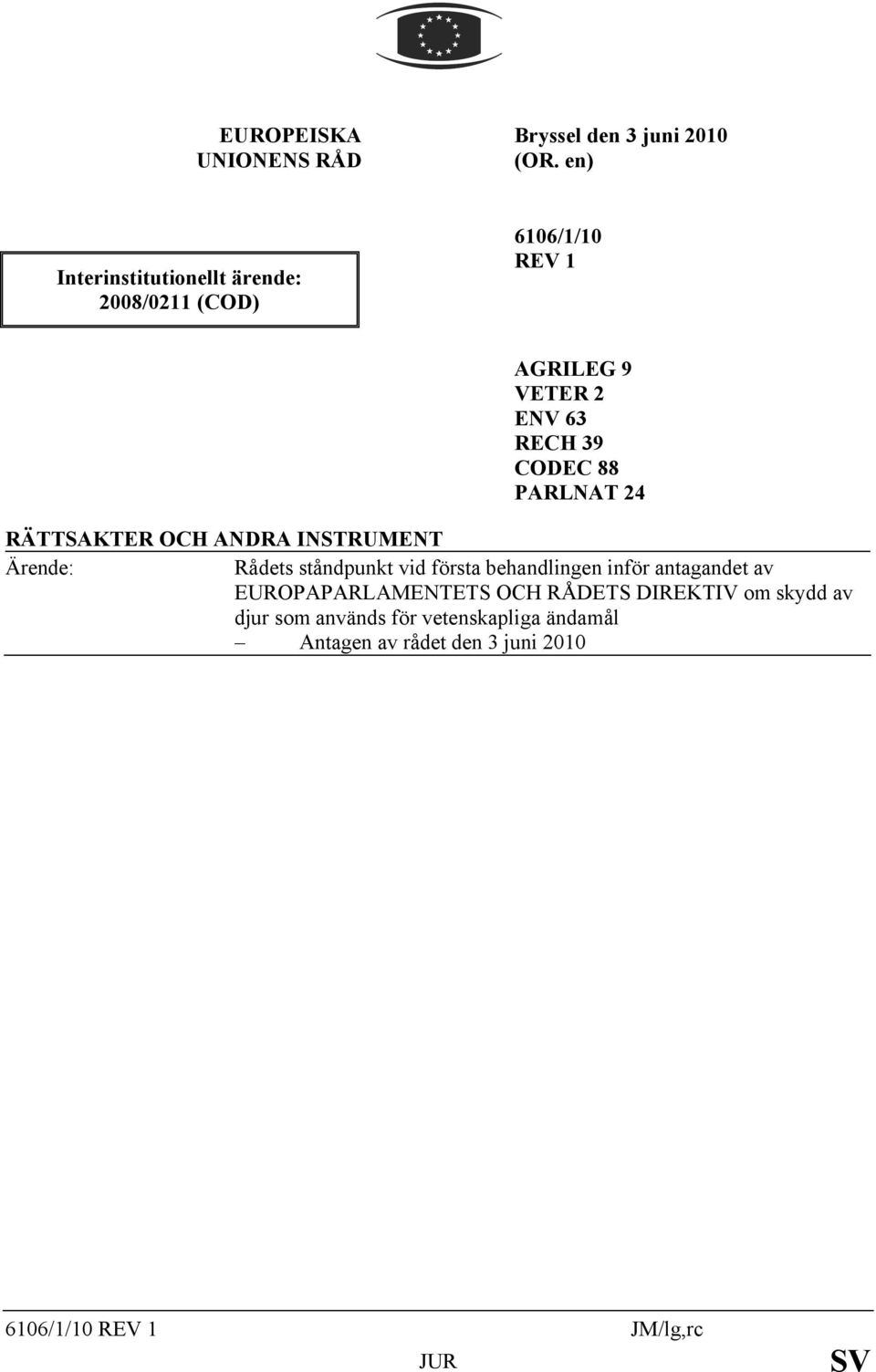 EUROPEISKA UNIONENS RÅD

Bryssel den 3 juni 2010 (OR. en)

Interinstitutionellt ärende: 2008/0211 (COD)

6106/1/10 REV 1

AGRILEG 9
VETER 2
ENV 63
RECH 39
CODEC 88
PARLNAT 24

RÄTTSAKTER OCH ANDRA INSTRUMENT

Ärende: Rådets ståndpunkt vid första behandlingen inför antagandet av EUROPAPARLAMENTETS OCH RÅDETS DIREKTIV om skydd av djur som används för vetenskapliga ändamål
– Antagen av rådet den 3 juni 2010

6106/1/10 REV 1 JM/lg,rc
JUR SV